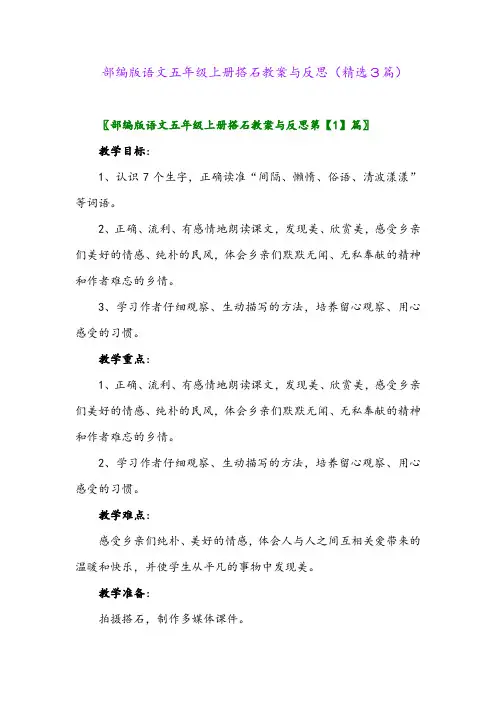 部编版语文五年级上册搭石教案与反思（精选3篇）

〖部编版语文五年级上册搭石教案与反思第【1】篇〗

教学目标：

1、认识7个生字，正确读准“间隔、懒惰、俗语、清波漾漾”等词语。

2、正确、流利、有感情地朗读课文，发现美、欣赏美，感受乡亲们美好的情感、纯朴的民风，体会乡亲们默默无闻、无私奉献的精神和作者难忘的乡情。

3、学习作者仔细观察、生动描写的方法，培养留心观察、用心感受的习惯。

教学重点：

1、正确、流利、有感情地朗读课文，发现美、欣赏美，感受乡亲们美好的情感、纯朴的民风，体会乡亲们默默无闻、无私奉献的精神和作者难忘的乡情。

2、学习作者仔细观察、生动描写的方法，培养留心观察、用心感受的习惯。

教学难点：

感受乡亲们纯朴、美好的情感，体会人与人之间互相关爱带来的温暖和快乐，并使学生从平凡的事物中发现美。

教学准备：

拍摄搭石，制作多媒体课件。